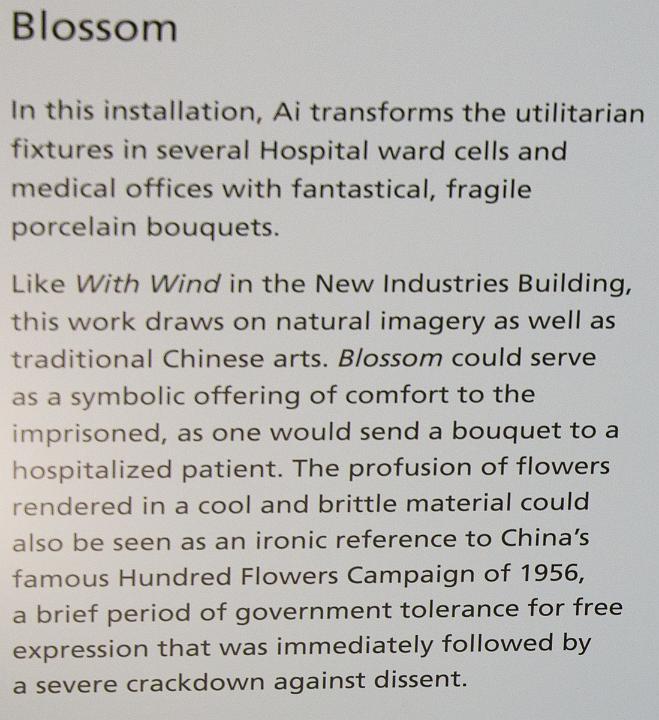 Blossom

In this installation, Ai transforms the utilitarian fixtures in several Hospital ward cells and medical offices with fantastical, fragile porcelain bouquets.

Like With Wind in the New Industries Building, this work draws on natural imagery as well as traditional Chinese arts. Blossom could serve as a symbolic offering of comfort to the imprisoned, as one would send a bouquet to a hospitalized patient. The profusion of flowers rendered in a cool and brittle material could also be seen as an ironic reference to China's famous Hundred Flowers Campaign of 1956, a brief period of government tolerance for free expression that was immediately followed by a severe crackdown against dissent.